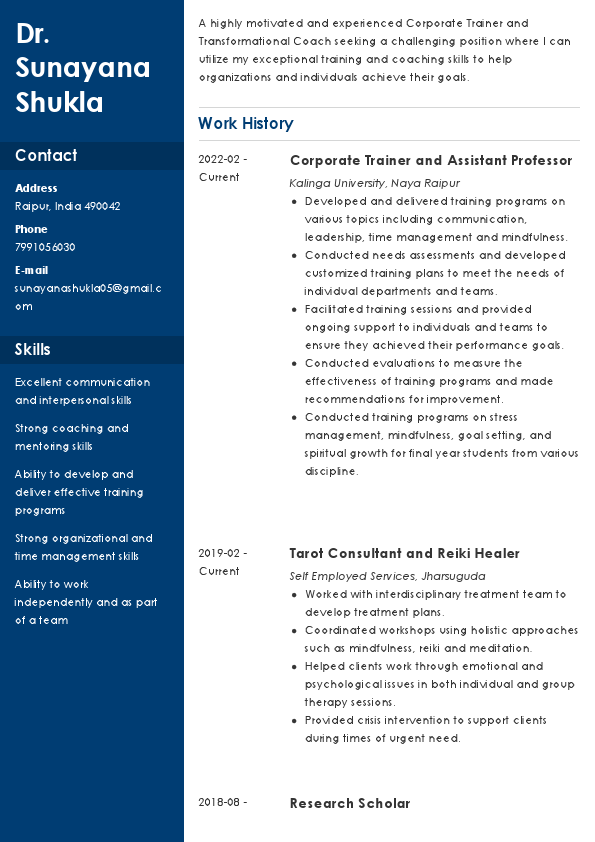 Dr. Sunayana Shukla

Contact

Address
Raipur, India 490042

Phone
7991056030

E-mail
sunayanashukla05@gmail.com

Skills

Excellent communication and interpersonal skills

Strong coaching and mentoring skills

Ability to develop and deliver effective training programs

Strong organizational and time management skills

Ability to work independently and as part of a team

A highly motivated and experienced Corporate Trainer and Transformational Coach seeking a challenging position where I can utilize my exceptional training and coaching skills to help organizations and individuals achieve their goals.

Work History

2022-02 - Current

Corporate Trainer and Assistant Professor

Kalinga University, Naya Raipur

- Developed and delivered training programs on various topics including communication, leadership, time management and mindfulness.
- Conducted needs assessments and developed customized training plans to meet the needs of individual departments and teams.
- Facilitated training sessions and provided ongoing support to individuals and teams to ensure they achieved their performance goals.
- Conducted evaluations to measure the effectiveness of training programs and made recommendations for improvement.
- Conducted training programs on stress management, mindfulness, goal setting, and spiritual growth for final year students from various discipline.

2019-02 - Current

Tarot Consultant and Reiki Healer

Self Employed Services, Jharsuguda

- Worked with interdisciplinary treatment team to develop treatment plans.
- Coordinated workshops using holistic approaches such as mindfulness, reiki and meditation.
- Helped clients work through emotional and psychological issues in both individual and group therapy sessions.
- Provided crisis intervention to support clients during times of urgent need.

2018-08 -

Research Scholar